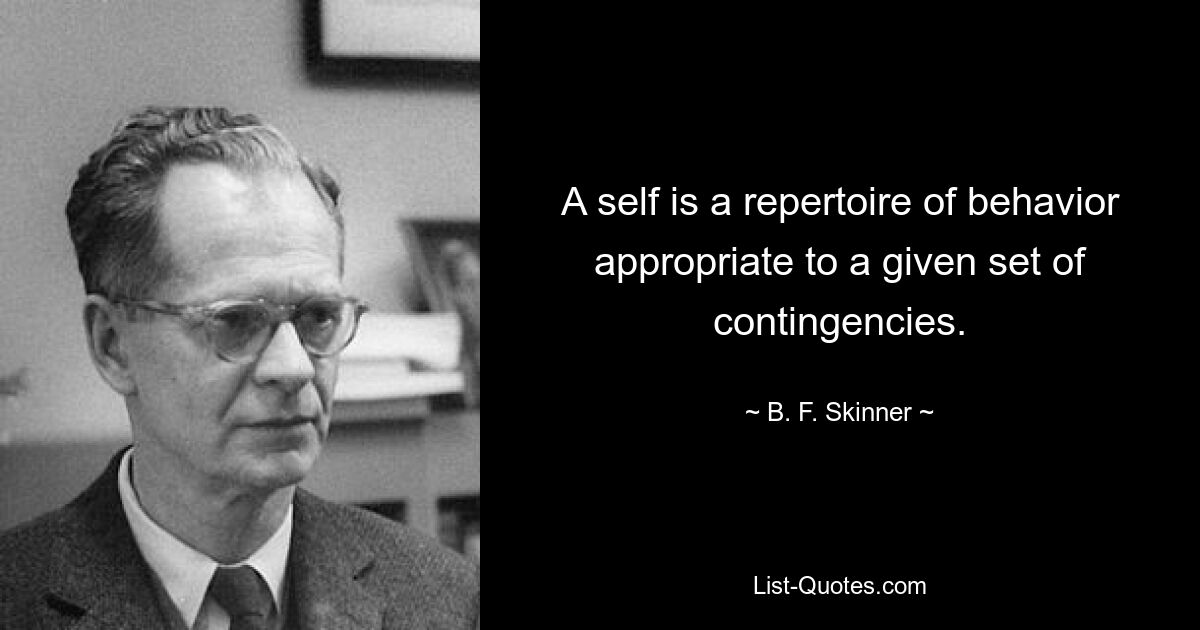 A self is a repertoire of behavior appropriate to a given set of contingencies.

~ B. F. Skinner ~

List-Quotes.com